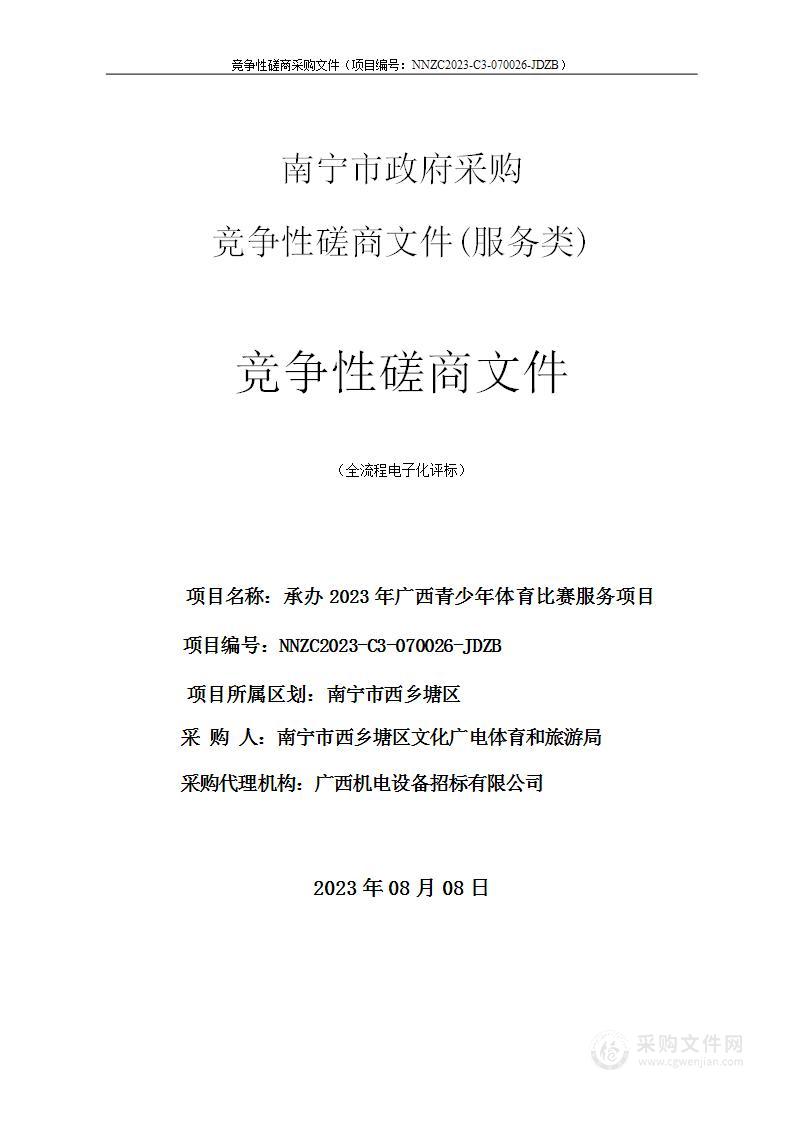 竞争性磋商采购文件（项目编号：NNZC2023-C3-070026-JDZB）

南宁市政府采购

竞争性磋商文件(服务类)

竞争性磋商文件

（全流程电子化评标）

项目名称：承办 2023 年广西青少年体育比赛服务项目

项目编号：NNZC2023-C3-070026-JDZB

项目所属区划：南宁市西乡塘区

采 购 人：南宁市西乡塘区文化广电体育和旅游局

采购代理机构：广西机电设备招标有限公司

2023 年 08 月 08 日

采购文件网
www.cgwenjian.com